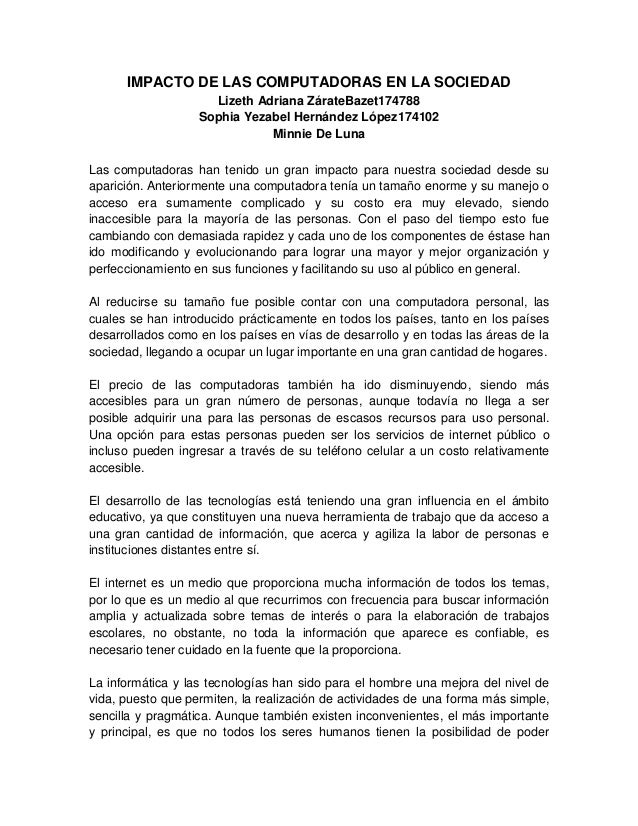 IMPACTO DE LAS COMPUTADORAS EN LA SOCIEDAD
Lizeth Adriana ZárateBazet174788
Sophia Yezabel Hernández López174102
Minnie De Luna

Las computadoras han tenido un gran impacto para nuestra sociedad desde su aparición. Anteriormente una computadora tenía un tamaño enorme y su manejo o acceso era sumamente complicado y su costo era muy elevado, siendo inaccesible para la mayoría de las personas. Con el paso del tiempo esto fue cambiando con demasiada rapidez y cada uno de los componentes de éstase han ido modificando y evolucionando para lograr una mayor y mejor organización y perfeccionamiento en sus funciones y facilitando su uso al público en general.

Al reducirse su tamaño fue posible contar con una computadora personal, las cuales se han introducido prácticamente en todos los países, tanto en los países desarrollados como en los países en vías de desarrollo y en todas las áreas de la sociedad, llegando a ocupar un lugar importante en una gran cantidad de hogares.

El precio de las computadoras también ha ido disminuyendo, siendo más accesibles para un gran número de personas, aunque todavía no llega a ser posible adquirir una para las personas de escasos recursos para uso personal. Una opción para estas personas pueden ser los servicios de internet público o incluso pueden ingresar a través de su teléfono celular a un costo relativamente accesible.

El desarrollo de las tecnologías está teniendo una gran influencia en el ámbito educativo, ya que constituyen una nueva herramienta de trabajo que da acceso a una gran cantidad de información, que acerca y agiliza la labor de personas e instituciones distantes entre sí.

El internet es un medio que proporciona mucha información de todos los temas, por lo que es un medio al que recurrimos con frecuencia para buscar información amplia y actualizada sobre temas de interés o para la elaboración de trabajos escolares, no obstante, no toda la información que aparece es confiable, es necesario tener cuidado en la fuente que la proporciona.

La informática y las tecnologías han sido para el hombre una mejora del nivel de vida, puesto que permiten, la realización de actividades de una forma más simple, sencilla y pragmática. Aunque también existen inconvenientes, el más importante y principal, es que no todos los seres humanos tienen la posibilidad de poder